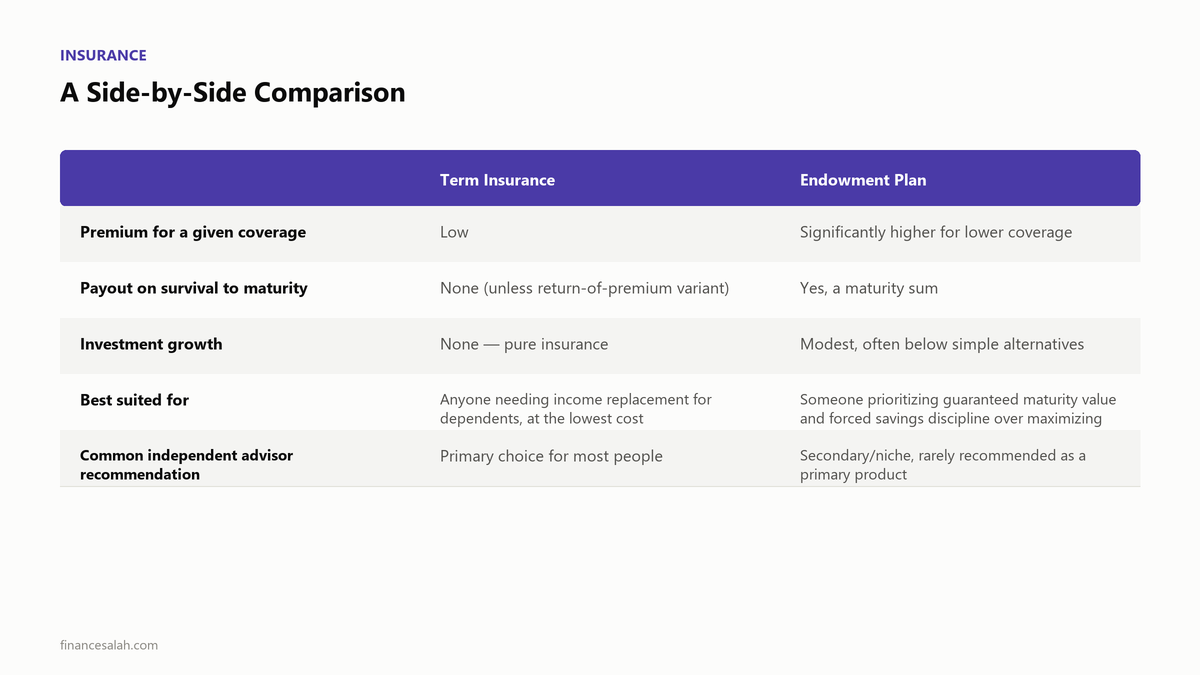 INSURANCE

A Side-by-Side Comparison

| | Term Insurance | Endowment Plan |
|---|---|---|
| Premium for a given coverage | Low | Significantly higher for lower coverage |
| Payout on survival to maturity | None (unless return-of-premium variant) | Yes, a maturity sum |
| Investment growth | None — pure insurance | Modest, often below simple alternatives |
| Best suited for | Anyone needing income replacement for dependents, at the lowest cost | Someone prioritizing guaranteed maturity value and forced savings discipline over maximizing |
| Common independent advisor recommendation | Primary choice for most people | Secondary/niche, rarely recommended as a primary product |

financesalah.com